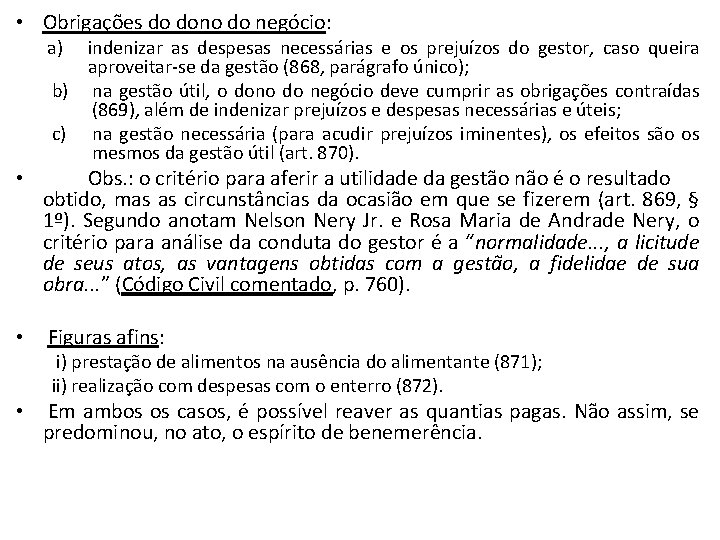 • Obrigações do dono do negócio:

a) indenizar as despesas necessárias e os prejuízos do gestor, caso queira aproveitar-se da gestão (868, parágrafo único);

b) na gestão útil, o dono do negócio deve cumprir as obrigações contraídas (869), além de indenizar prejuízos e despesas necessárias e úteis;

c) na gestão necessária (para acudir prejuízos iminentes), os efeitos são os mesmos da gestão útil (art. 870).

• Obs.: o critério para aferir a utilidade da gestão não é o resultado obtido, mas as circunstâncias da ocasião em que se fizerem (art. 869, § 1º). Segundo anotam Nelson Nery Jr. e Rosa Maria de Andrade Nery, o critério para análise da conduta do gestor é a "normalidade..., a licitude de seus atos, as vantagens obtidas com a gestão, a fidelidae de sua obra..." (Código Civil comentado, p. 760).

• Figuras afins:

i) prestação de alimentos na ausência do alimentante (871);

ii) realização com despesas com o enterro (872).

• Em ambos os casos, é possível reaver as quantias pagas. Não assim, se predominou, no ato, o espírito de benemerência.